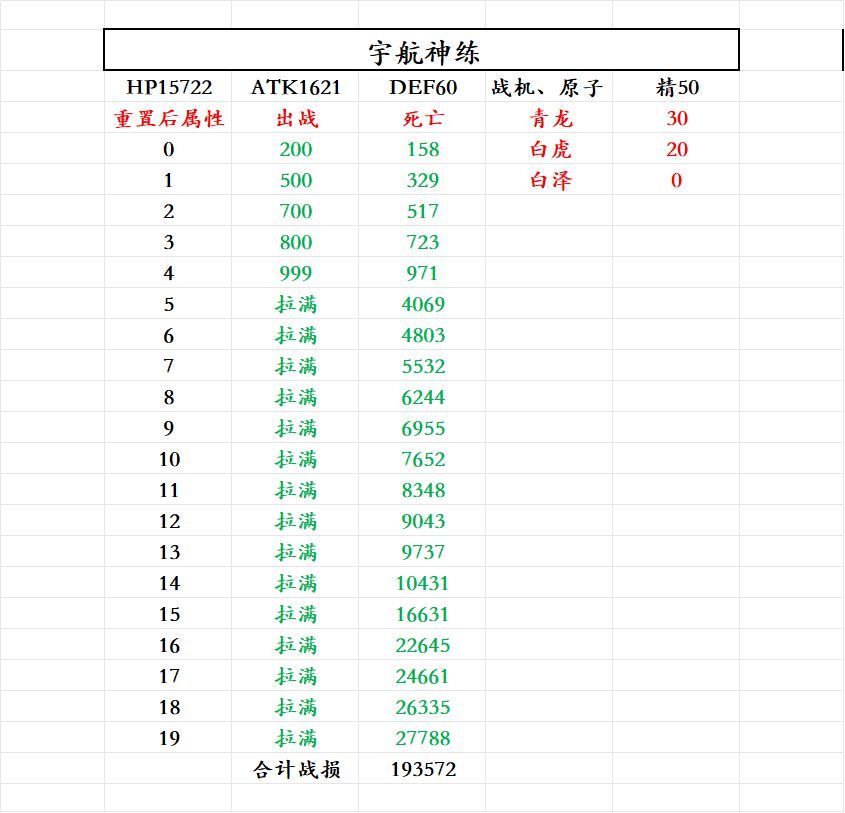 宇航神练

| HP15722 | ATK1621 | DEF60 | 战机、原子 | 精50 |
|---|---|---|---|---|
| 重置后属性 | 出战 | 死亡 | 青龙 | 30 |
| 0 | 200 | 158 | 白虎 | 20 |
| 1 | 500 | 329 | 白泽 | 0 |
| 2 | 700 | 517 | | |
| 3 | 800 | 723 | | |
| 4 | 999 | 971 | | |
| 5 | 拉满 | 4069 | | |
| 6 | 拉满 | 4803 | | |
| 7 | 拉满 | 5532 | | |
| 8 | 拉满 | 6244 | | |
| 9 | 拉满 | 6955 | | |
| 10 | 拉满 | 7652 | | |
| 11 | 拉满 | 8348 | | |
| 12 | 拉满 | 9043 | | |
| 13 | 拉满 | 9737 | | |
| 14 | 拉满 | 10431 | | |
| 15 | 拉满 | 16631 | | |
| 16 | 拉满 | 22645 | | |
| 17 | 拉满 | 24661 | | |
| 18 | 拉满 | 26335 | | |
| 19 | 拉满 | 27788 | | |
| | 合计战损 | 193572 | | |